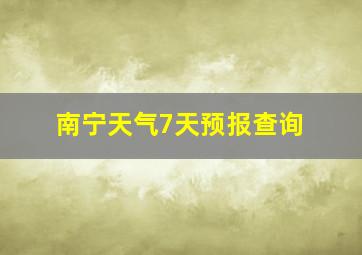 南宁天气7天预报查询